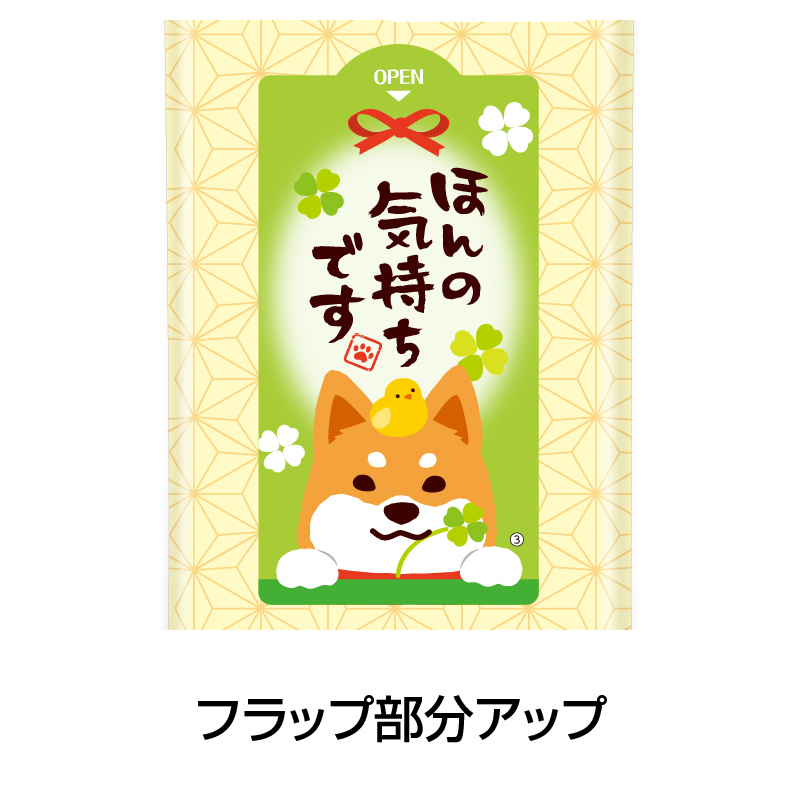 OPEN

ほんの気持ちです

③

フラップ部分アップ